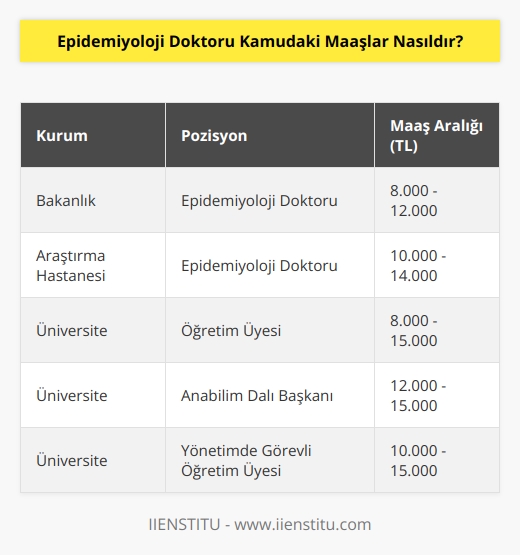 Epidemiyoloji Doktoru Kamudaki Maaşlar Nasıldır?

| Kurum | Pozisyon | Maaş Aralığı (TL) |
|---|---|---|
| Bakanlık | Epidemiyoloji Doktoru | 8.000 - 12.000 |
| Araştırma Hastanesi | Epidemiyoloji Doktoru | 10.000 - 14.000 |
| Üniversite | Öğretim Üyesi | 8.000 - 15.000 |
| Üniversite | Anabilim Dalı Başkanı | 12.000 - 15.000 |
| Üniversite | Yönetimde Görevli Öğretim Üyesi | 10.000 - 15.000 |

IIENSTITU - www.iienstitu.com